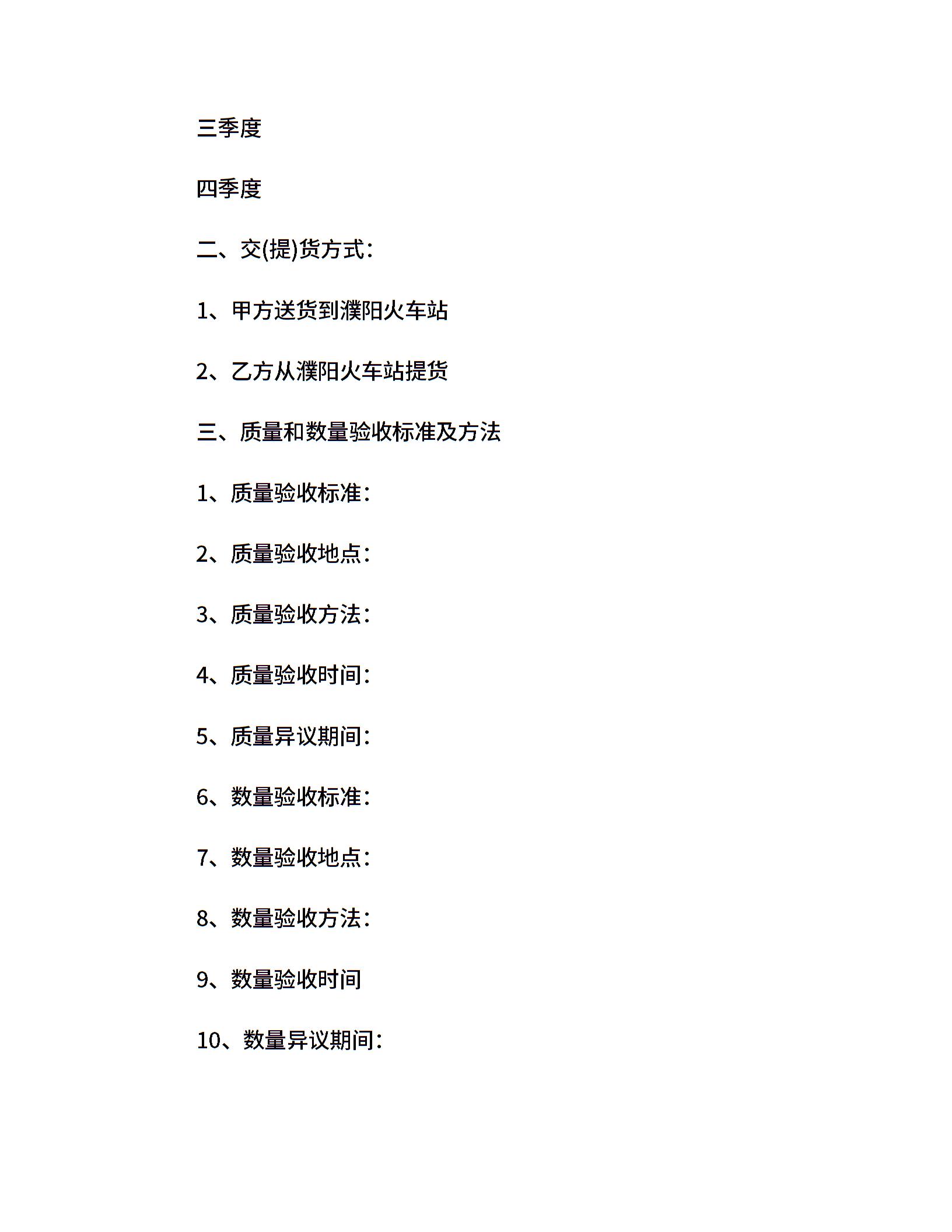 三季度

四季度

二、交(提)货方式:

1、甲方送货到濮阳火车站

2、乙方从濮阳火车站提货

三、质量和数量验收标准及方法

1、质量验收标准:

2、质量验收地点:

3、质量验收方法:

4、质量验收时间:

5、质量异议期间:

6、数量验收标准:

7、数量验收地点:

8、数量验收方法:

9、数量验收时间

10、数量异议期间: